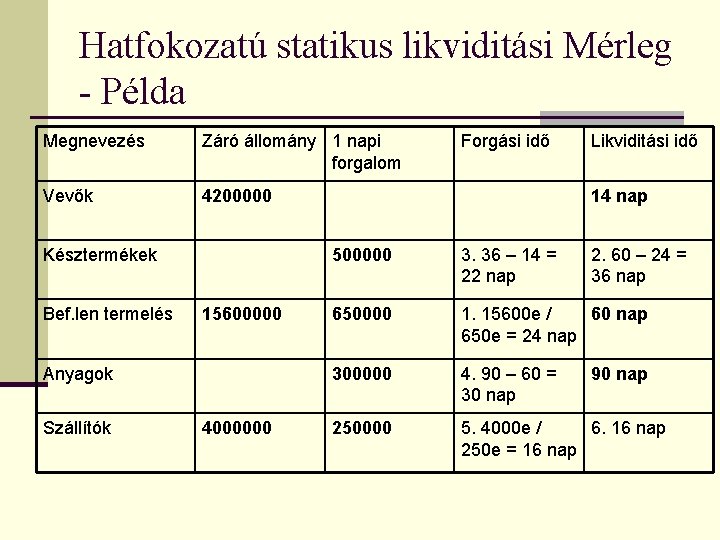 Hatfokozatú statikus likviditási Mérleg - Példa

| Megnevezés | Záró állomány | 1 napi forgalom | Forgási idő | Likviditási idő |
|---|---|---|---|---|
| Vevők | 4200000 | | | 14 nap |
| Késztermékek | | 500000 | 3. 36 – 14 = 22 nap | 2. 60 – 24 = 36 nap |
| Bef.len termelés | 15600000 | 650000 | 1. 15600e / 650e = 24 nap | 60 nap |
| Anyagok | | 300000 | 4. 90 – 60 = 30 nap | 90 nap |
| Szállítók | 4000000 | 250000 | 5. 4000e / 250e = 16 nap | 6. 16 nap |